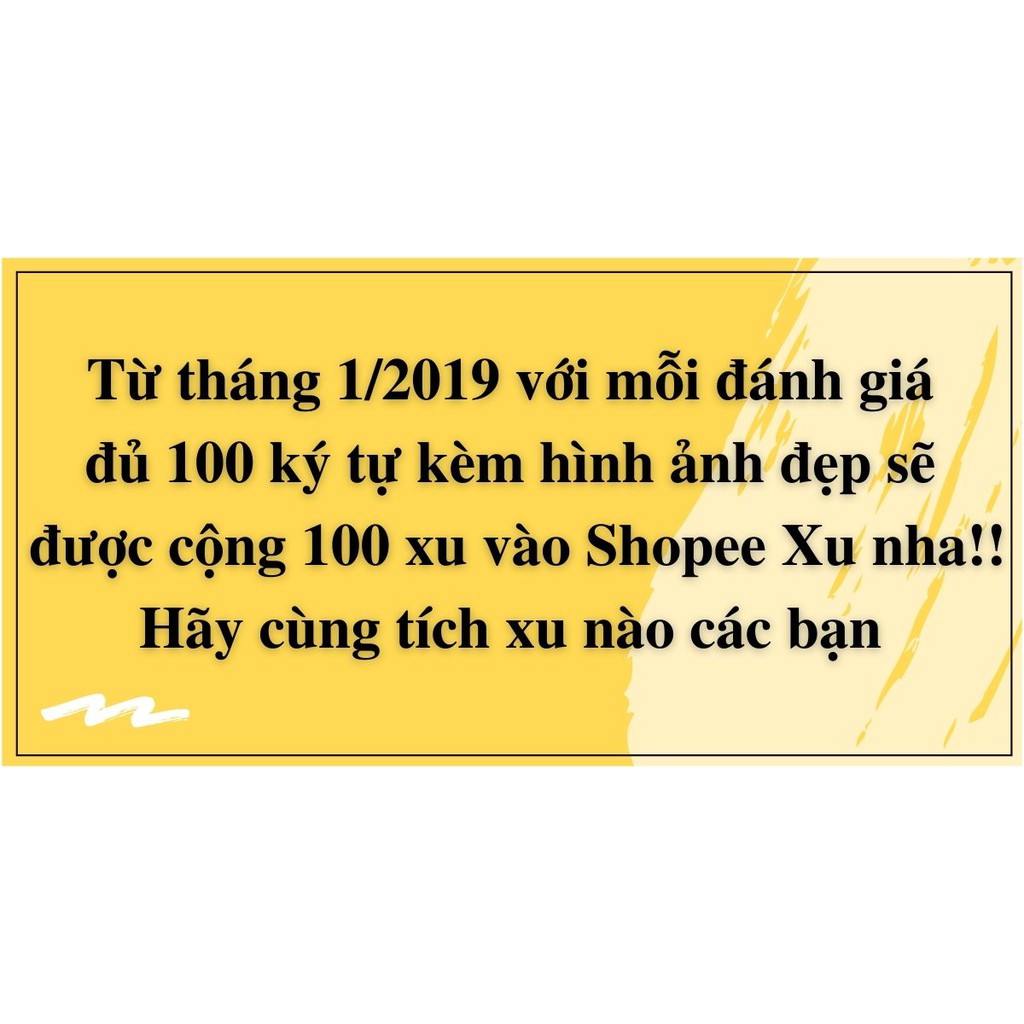 Từ tháng 1/2019 với mỗi đánh giá đủ 100 ký tự kèm hình ảnh đẹp sẽ được cộng 100 xu vào Shopee Xu nha!! Hãy cùng tích xu nào các bạn